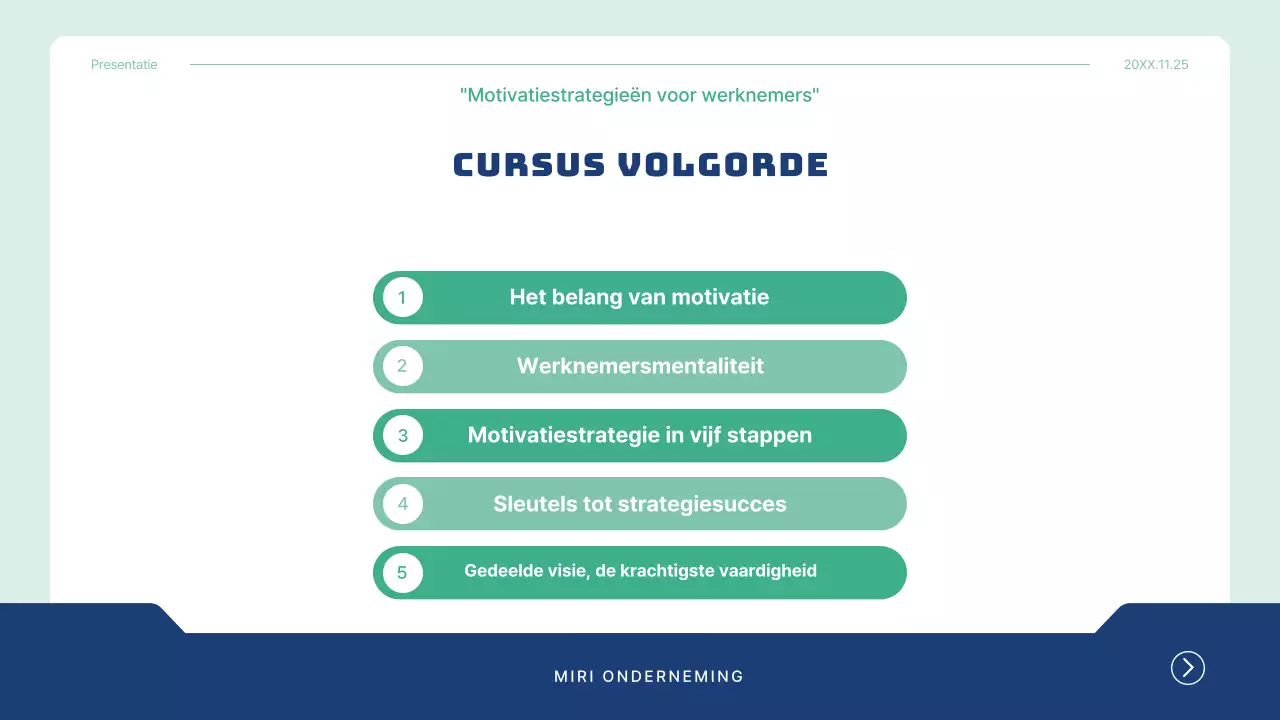 Presentatie

20XX.11.25

"Motivatiestrategieën voor werknemers"

CURSUS VOLGORDE

1 Het belang van motivatie

2 Werknemersmentaliteit

3 Motivatiestrategie in vijf stappen

4 Sleutels tot strategiesucces

5 Gedeelde visie, de krachtigste vaardigheid

MIRI ONDERNEMING